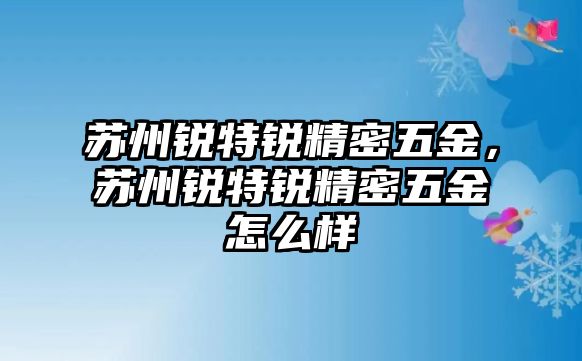 苏州锐特锐精密五金，苏州锐特锐精密五金怎么样